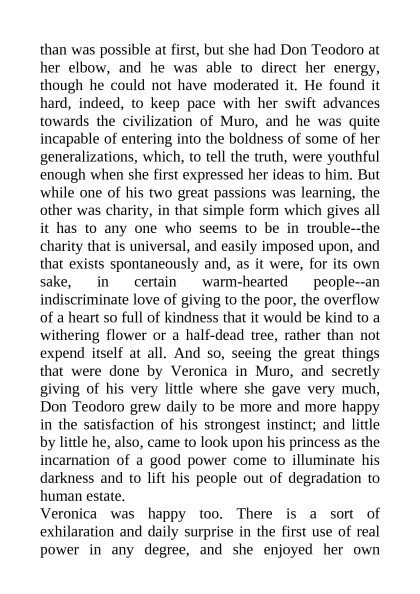 than was possible at first, but she had Don Teodoro at her elbow, and he was able to direct her energy, though he could not have moderated it. He found it hard, indeed, to keep pace with her swift advances towards the civilization of Muro, and he was quite incapable of entering into the boldness of some of her generalizations, which, to tell the truth, were youthful enough when she first expressed her ideas to him. But while one of his two great passions was learning, the other was charity, in that simple form which gives all it has to any one who seems to be in trouble--the charity that is universal, and easily imposed upon, and that exists spontaneously and, as it were, for its own sake, in certain warm-hearted people--an indiscriminate love of giving to the poor, the overflow of a heart so full of kindness that it would be kind to a withering flower or a half-dead tree, rather than not expend itself at all. And so, seeing the great things that were done by Veronica in Muro, and secretly giving of his very little where she gave very much, Don Teodoro grew daily to be more and more happy in the satisfaction of his strongest instinct; and little by little he, also, came to look upon his princess as the incarnation of a good power come to illuminate his darkness and to lift his people out of degradation to human estate.

Veronica was happy too. There is a sort of exhilaration and daily surprise in the first use of real power in any degree, and she enjoyed her own